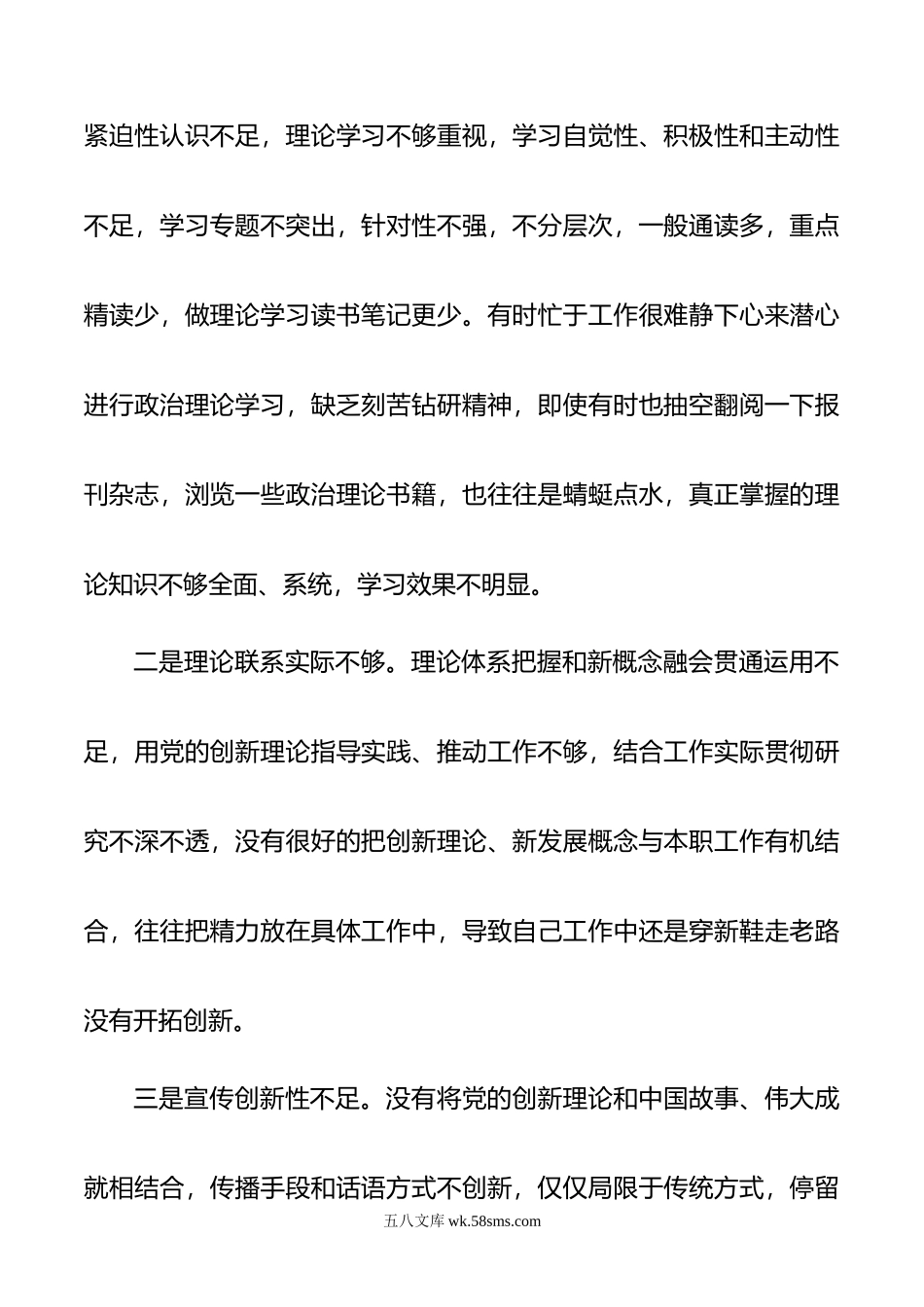 紧迫性认识不足，理论学习不够重视，学习自觉性、积极性和主动性不足，学习专题不突出，针对性不强，不分层次，一般通读多，重点精读少，做理论学习读书笔记更少。有时忙于工作很难静下心来潜心进行政治理论学习，缺乏刻苦钻研精神，即使有时也抽空翻阅一下报刊杂志，浏览一些政治理论书籍，也往往是蜻蜓点水，真正掌握的理论知识不够全面、系统，学习效果不明显。

二是理论联系实际不够。理论体系把握和新概念融会贯通运用不足，用党的创新理论指导实践、推动工作不够，结合工作实际贯彻研究不深不透，没有很好的把创新理论、新发展概念与本职工作有机结合，往往把精力放在具体工作中，导致自己工作中还是穿新鞋走老路没有开拓创新。

三是宣传创新性不足。没有将党的创新理论和中国故事、伟大成就相结合，传播手段和话语方式不创新，仅仅局限于传统方式，停留

五八文库 wk.58sms.com